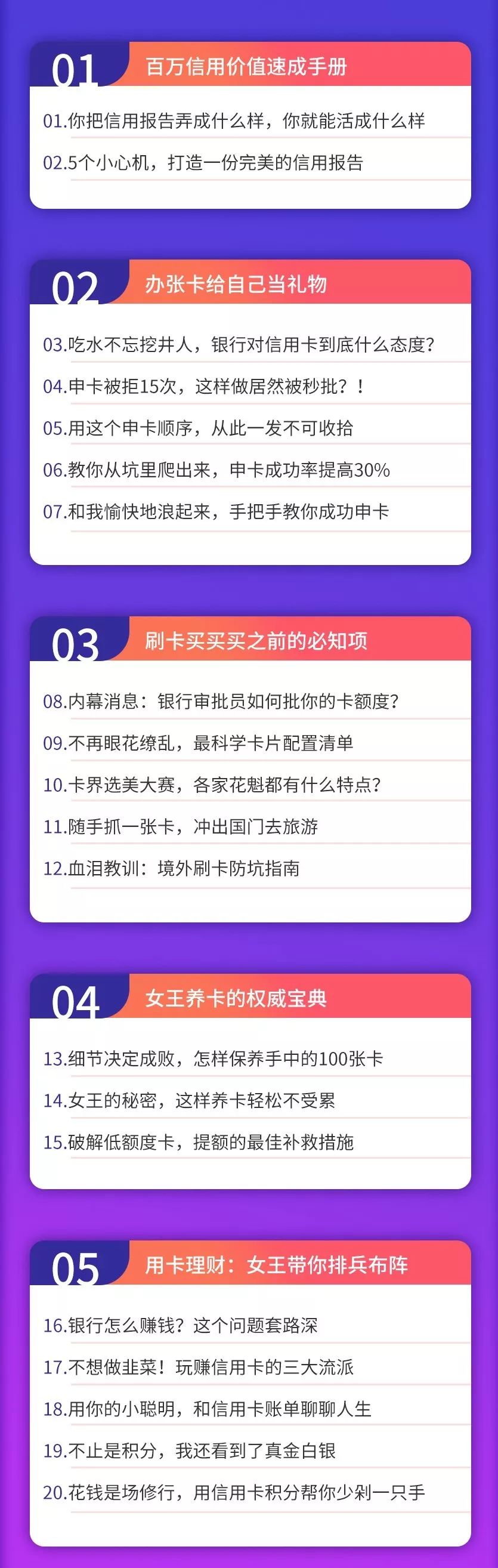 01 百万信用价值速成手册

01.你把信用报告弄成什么样，你就能活成什么样

02.5个小心机，打造一份完美的信用报告

02 办张卡给自己当礼物

03.吃水不忘挖井人，银行对信用卡到底什么态度？

04.申卡被拒15次，这样做居然被秒批？！

05.用这个申卡顺序，从此一发不可收拾

06.教你从坑里爬出来，申卡成功率提高30%

07.和我愉快地浪起来，手把手教你成功申卡

03 刷卡买买买之前的必知项

08.内幕消息：银行审批员如何批你的卡额度？

09.不再眼花缭乱，最科学卡片配置清单

10.卡界选美大赛，各家花魁都有什么特点？

11.随手抓一张卡，冲出国门去旅游

12.血泪教训：境外刷卡防坑指南

04 女王养卡的权威宝典

13.细节决定成败，怎样保养手中的100张卡

14.女王的秘密，这样养卡轻松不受累

15.破解低额度卡，提额的最佳补救措施

05 用卡理财：女王带你排兵布阵

16.银行怎么赚钱？这个问题套路深

17.不想做韭菜！玩赚信用卡的三大流派

18.用你的小聪明，和信用卡账单聊聊人生

19.不止是积分，我还看到了真金白银

20.花钱是场修行，用信用卡积分帮你少剁一只手